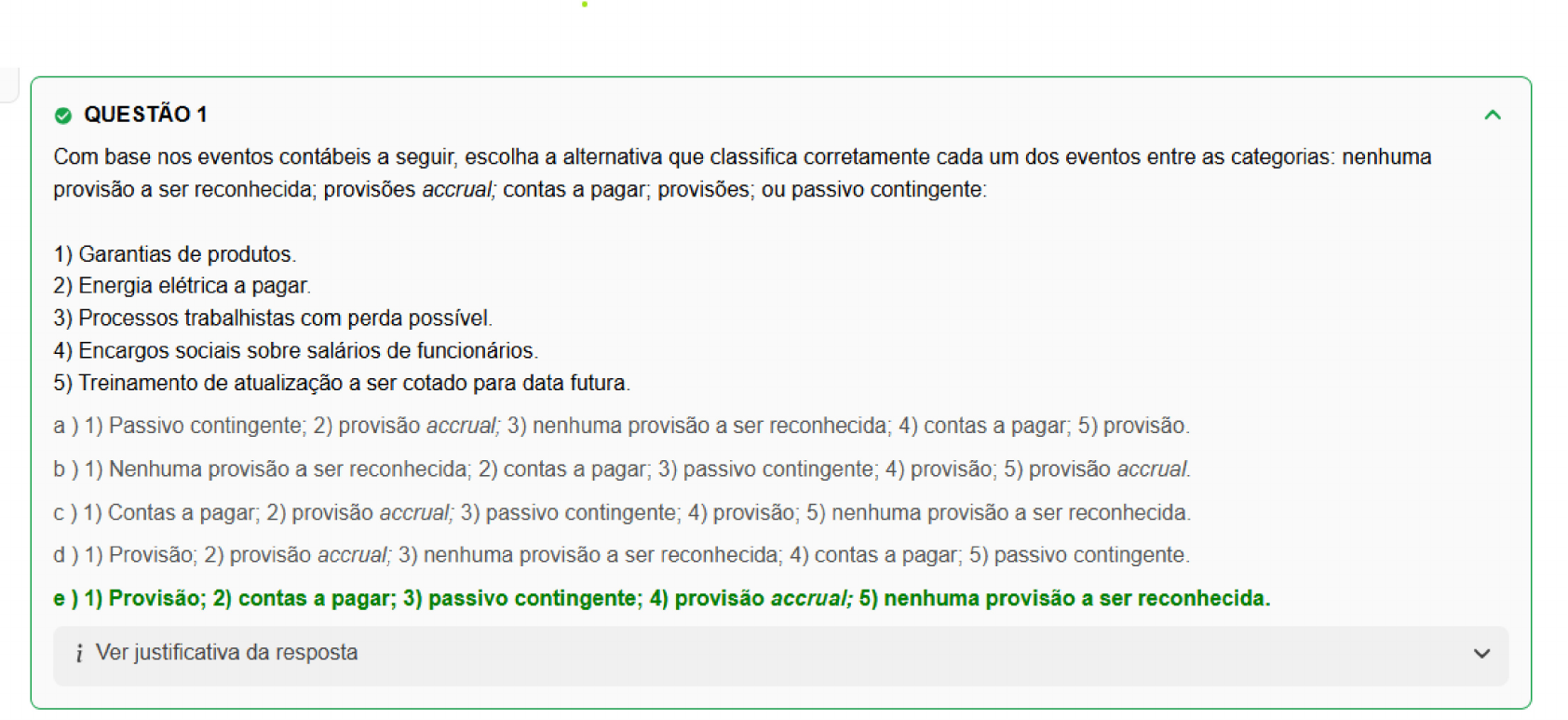 QUESTÃO 1

Com base nos eventos contábeis a seguir, escolha a alternativa que classifica corretamente cada um dos eventos entre as categorias: nenhuma provisão a ser reconhecida; provisões accrual; contas a pagar; provisões; ou passivo contingente:

1) Garantias de produtos.
2) Energia elétrica a pagar.
3) Processos trabalhistas com perda possível.
4) Encargos sociais sobre salários de funcionários.
5) Treinamento de atualização a ser cotado para data futura.

a ) 1) Passivo contingente; 2) provisão accrual; 3) nenhuma provisão a ser reconhecida; 4) contas a pagar; 5) provisão.

b ) 1) Nenhuma provisão a ser reconhecida; 2) contas a pagar; 3) passivo contingente; 4) provisão; 5) provisão accrual.

c ) 1) Contas a pagar; 2) provisão accrual; 3) passivo contingente; 4) provisão; 5) nenhuma provisão a ser reconhecida.

d ) 1) Provisão; 2) provisão accrual; 3) nenhuma provisão a ser reconhecida; 4) contas a pagar; 5) passivo contingente.

e ) 1) Provisão; 2) contas a pagar; 3) passivo contingente; 4) provisão accrual; 5) nenhuma provisão a ser reconhecida.

i Ver justificativa da resposta